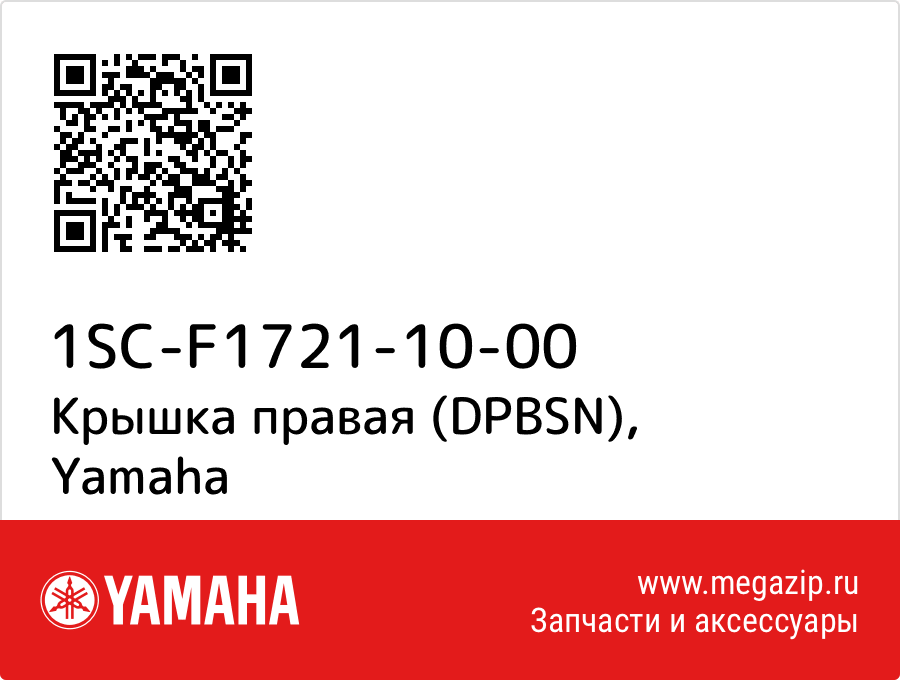 1SC-F1721-10-00
Крышка правая (DPBSN), Yamaha

YAMAHA

www.megazip.ru
Запчасти и аксессуары